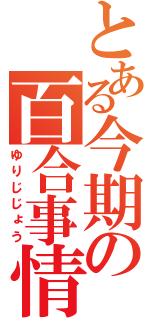 とある今期の百合事情
ゆりじじょう